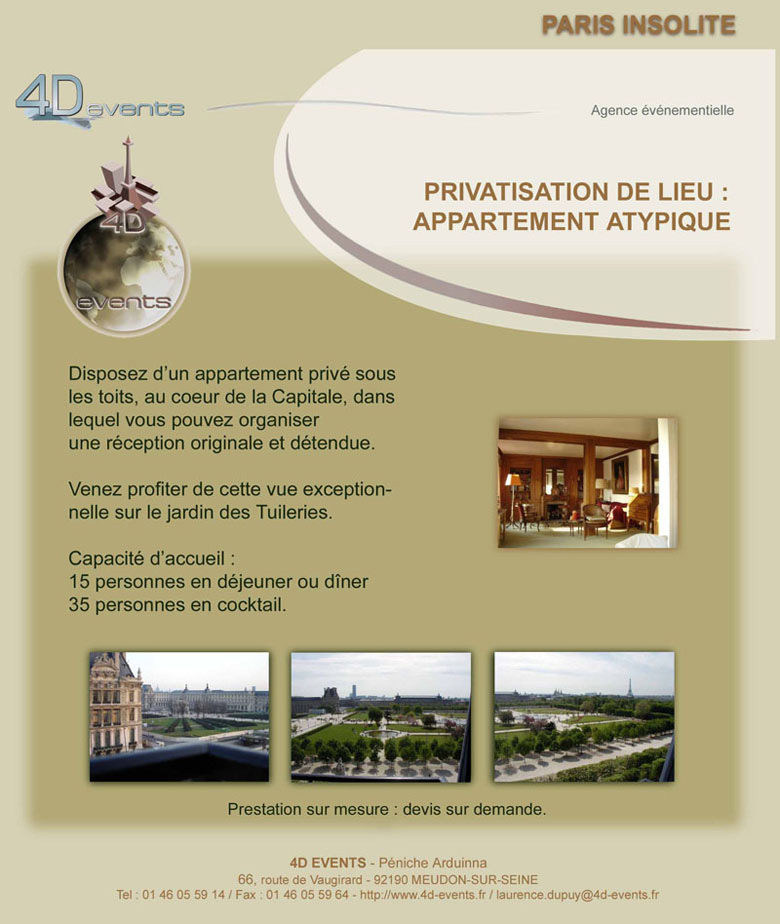 PARIS INSOLITE

4D events

Agence événementielle

4D events

PRIVATISATION DE LIEU : APPARTEMENT ATYPIQUE

Disposez d'un appartement privé sous les toits, au coeur de la Capitale, dans lequel vous pouvez organiser une réception originale et détendue.

Venez profiter de cette vue exceptionnelle sur le jardin des Tuileries.

Capacité d'accueil :
15 personnes en déjeuner ou dîner
35 personnes en cocktail.

Prestation sur mesure : devis sur demande.

4D EVENTS - Péniche Arduinna
66, route de Vaugirard - 92190 MEUDON-SUR-SEINE
Tel : 01 46 05 59 14 / Fax : 01 46 05 59 64 - http://www.4d-events.fr / laurence.dupuy@4d-events.fr